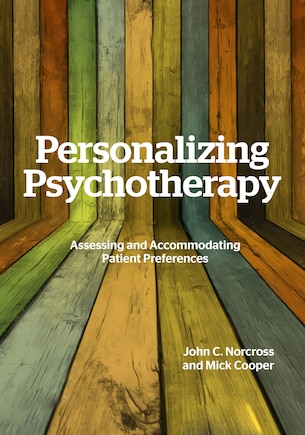 Personalizing Psychotherapy

Assessing and Accommodating Patient Preferences

John C. Norcross and Mick Cooper